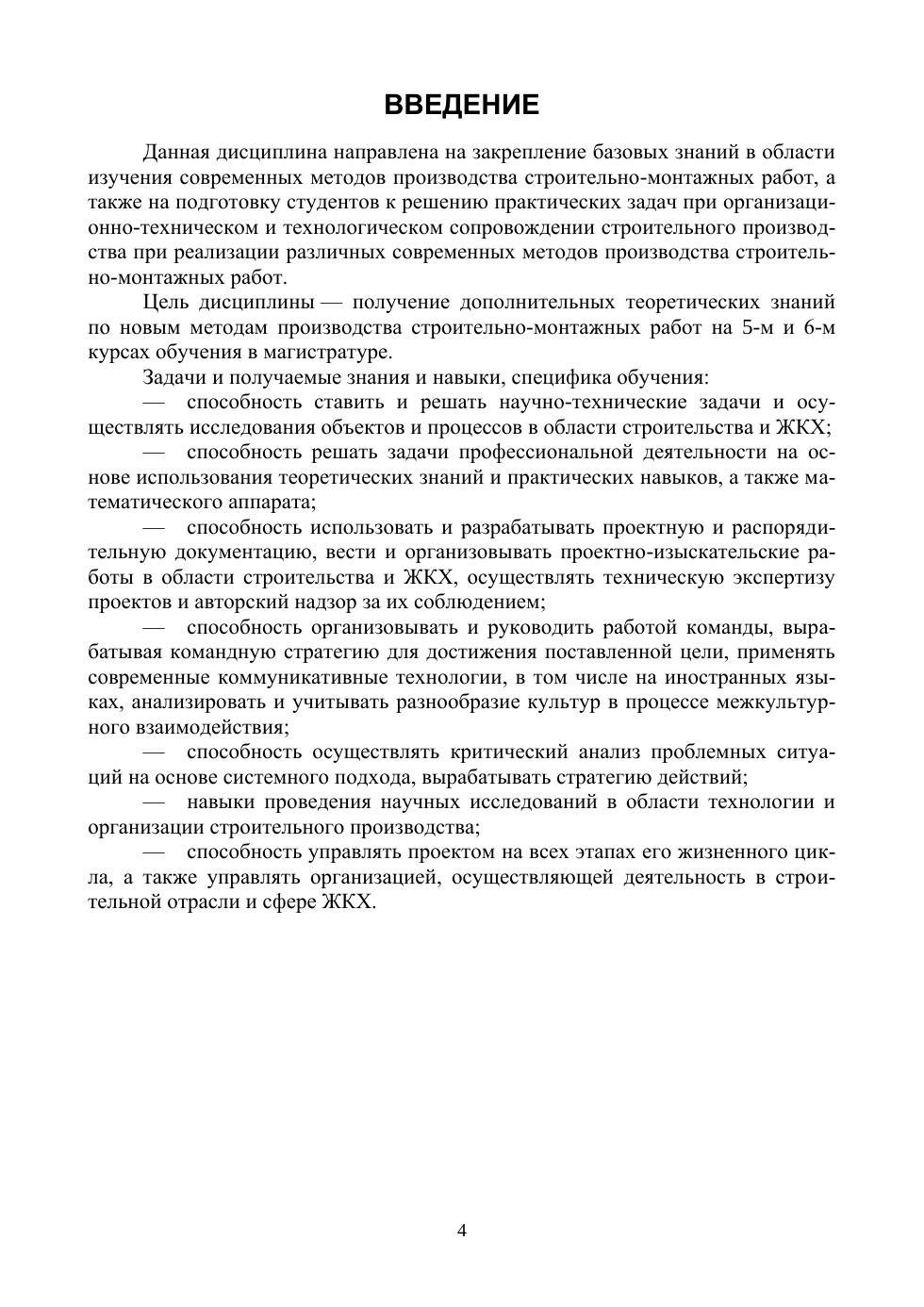 ВВЕДЕНИЕ

Данная дисциплина направлена на закрепление базовых знаний в области изучения современных методов производства строительно-монтажных работ, а также на подготовку студентов к решению практических задач при организационно-техническом и технологическом сопровождении строительного производства при реализации различных современных методов производства строительно-монтажных работ.

Цель дисциплины — получение дополнительных теоретических знаний по новым методам производства строительно-монтажных работ на 5-м и 6-м курсах обучения в магистратуре.

Задачи и получаемые знания и навыки, специфика обучения:

— способность ставить и решать научно-технические задачи и осуществлять исследования объектов и процессов в области строительства и ЖКХ;

— способность решать задачи профессиональной деятельности на основе использования теоретических знаний и практических навыков, а также математического аппарата;

— способность использовать и разрабатывать проектную и распорядительную документацию, вести и организовывать проектно-изыскательские работы в области строительства и ЖКХ, осуществлять техническую экспертизу проектов и авторский надзор за их соблюдением;

— способность организовывать и руководить работой команды, вырабатывая командную стратегию для достижения поставленной цели, применять современные коммуникативные технологии, в том числе на иностранных языках, анализировать и учитывать разнообразие культур в процессе межкультурного взаимодействия;

— способность осуществлять критический анализ проблемных ситуаций на основе системного подхода, вырабатывать стратегию действий;

— навыки проведения научных исследований в области технологии и организации строительного производства;

— способность управлять проектом на всех этапах его жизненного цикла, а также управлять организацией, осуществляющей деятельность в строительной отрасли и сфере ЖКХ.

4